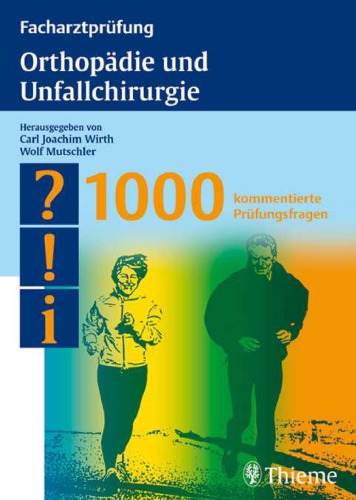 Facharztprüfung

Orthopädie und Unfallchirurgie

Herausgegeben von
Carl Joachim Wirth
Wolf Mutschler

?
!
i

1000 kommentierte Prüfungsfragen

Thieme